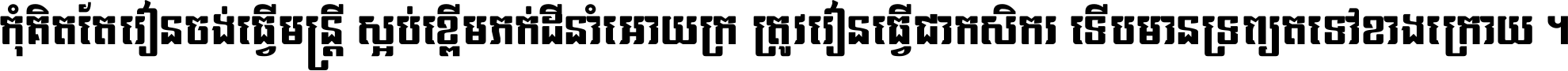 កុំគិតតែរៀនចង់ធ្វើមន្ត្រី ស្អប់ខ្ពើមភក់ដីនាំអោយក្រ ត្រូវរៀនធ្វើជាកសិករ ទើបមានទ្រព្យតទៅខាងក្រោយ ។